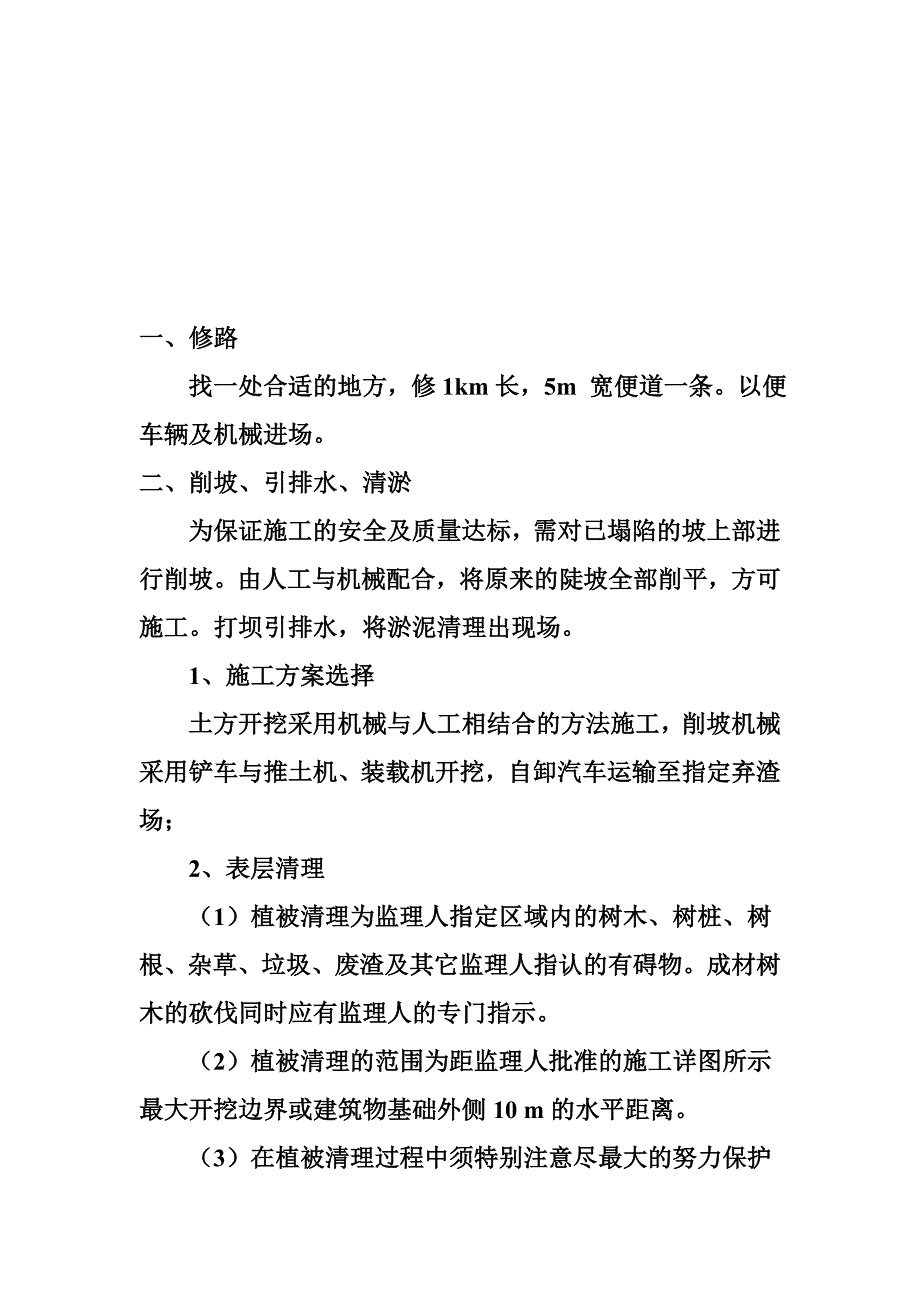 一、修路

找一处合适的地方，修 1km 长，5m 宽便道一条。以便车辆及机械进场。

二、削坡、引排水、清淤

为保证施工的安全及质量达标，需对已塌陷的坡上部进行削坡。由人工与机械配合，将原来的陡坡全部削平，方可施工。打坝引排水，将淤泥清理出现场。

1、施工方案选择

土方开挖采用机械与人工相结合的方法施工，削坡机械采用铲车与推土机、装载机开挖，自卸汽车运输至指定弃渣场；

2、表层清理

（1）植被清理为监理人指定区域内的树木、树桩、树根、杂草、垃圾、废渣及其它监理人指认的有碍物。成材树木的砍伐同时应有监理人的专门指示。

（2）植被清理的范围为距监理人批准的施工详图所示最大开挖边界或建筑物基础外侧 10 m 的水平距离。

（3）在植被清理过程中须特别注意尽最大的努力保护